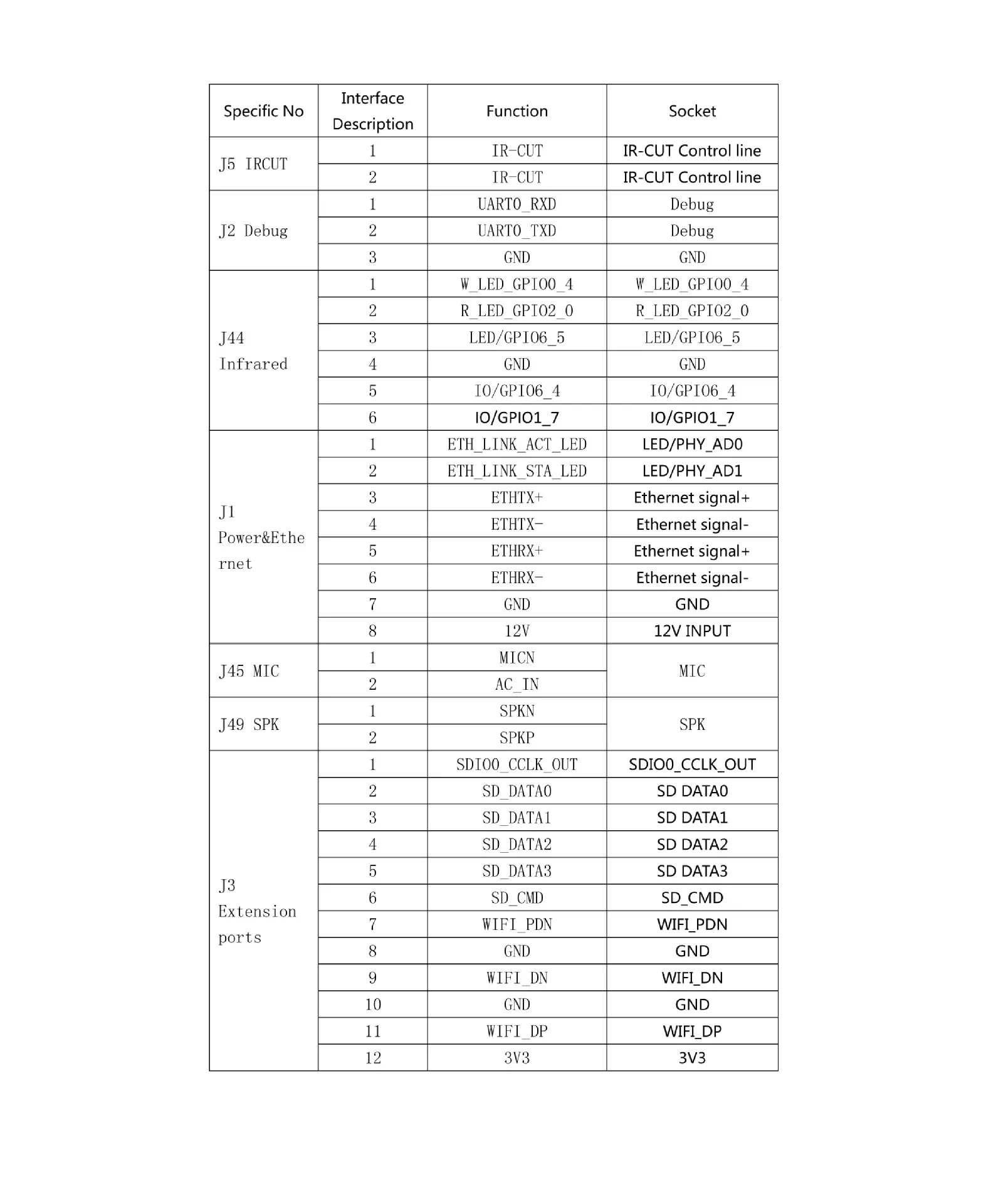 | Specific No | Interface Description | Function | Socket |
|---|---|---|---|
| J5 IRCUT | 1 | IR-CUT | IR-CUT Control line |
| | 2 | IR-CUT | IR-CUT Control line |
| J2 Debug | 1 | UART0_RXD | Debug |
| | 2 | UART0_TXD | Debug |
| | 3 | GND | GND |
| J44 Infrared | 1 | W_LED_GPIO0_4 | W_LED_GPIO0_4 |
| | 2 | R_LED_GPIO2_0 | R_LED_GPIO2_0 |
| | 3 | LED/GPIO6_5 | LED/GPIO6_5 |
| | 4 | GND | GND |
| | 5 | IO/GPIO6_4 | IO/GPIO6_4 |
| | 6 | IO/GPIO1_7 | IO/GPIO1_7 |
| J1 Power&Ethernet | 1 | ETH_LINK_ACT_LED | LED/PHY_AD0 |
| | 2 | ETH_LINK_STA_LED | LED/PHY_AD1 |
| | 3 | ETHTX+ | Ethernet signal+ |
| | 4 | ETHTX- | Ethernet signal- |
| | 5 | ETHRX+ | Ethernet signal+ |
| | 6 | ETHRX- | Ethernet signal- |
| | 7 | GND | GND |
| | 8 | 12V | 12V INPUT |
| J45 MIC | 1 | MICN | MIC |
| | 2 | AC_IN | |
| J49 SPK | 1 | SPKN | SPK |
| | 2 | SPKP | |
| J3 Extension ports | 1 | SDIO0_CCLK_OUT | SDIO0_CCLK_OUT |
| | 2 | SD_DATA0 | SD DATA0 |
| | 3 | SD_DATA1 | SD DATA1 |
| | 4 | SD_DATA2 | SD DATA2 |
| | 5 | SD_DATA3 | SD DATA3 |
| | 6 | SD_CMD | SD_CMD |
| | 7 | WIFI_PDN | WIFI_PDN |
| | 8 | GND | GND |
| | 9 | WIFI_DN | WIFI_DN |
| | 10 | GND | GND |
| | 11 | WIFI_DP | WIFI_DP |
| | 12 | 3V3 | 3V3 |